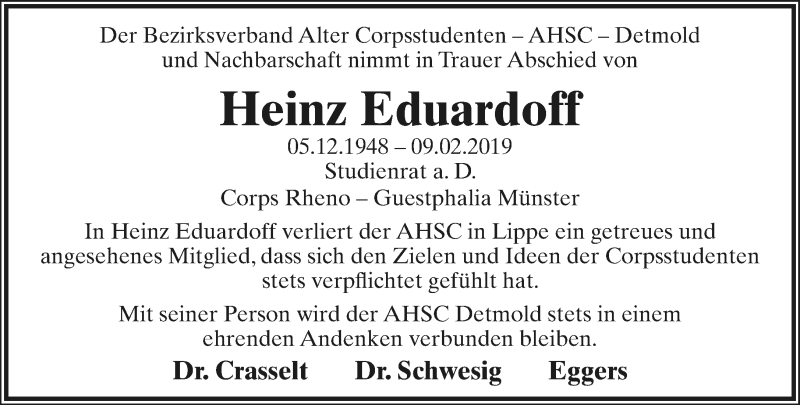 Der Bezirksverband Alter Corpsstudenten – AHSC – Detmold und Nachbarschaft nimmt in Trauer Abschied von

Heinz Eduardoff

05.12.1948 – 09.02.2019
Studienrat a. D.
Corps Rheno – Guestphalia Münster

In Heinz Eduardoff verliert der AHSC in Lippe ein getreues und angesehenes Mitglied, dass sich den Zielen und Ideen der Corpsstudenten stets verpflichtet gefühlt hat.

Mit seiner Person wird der AHSC Detmold stets in einem ehrenden Andenken verbunden bleiben.

Dr. Crasselt Dr. Schwesig Eggers